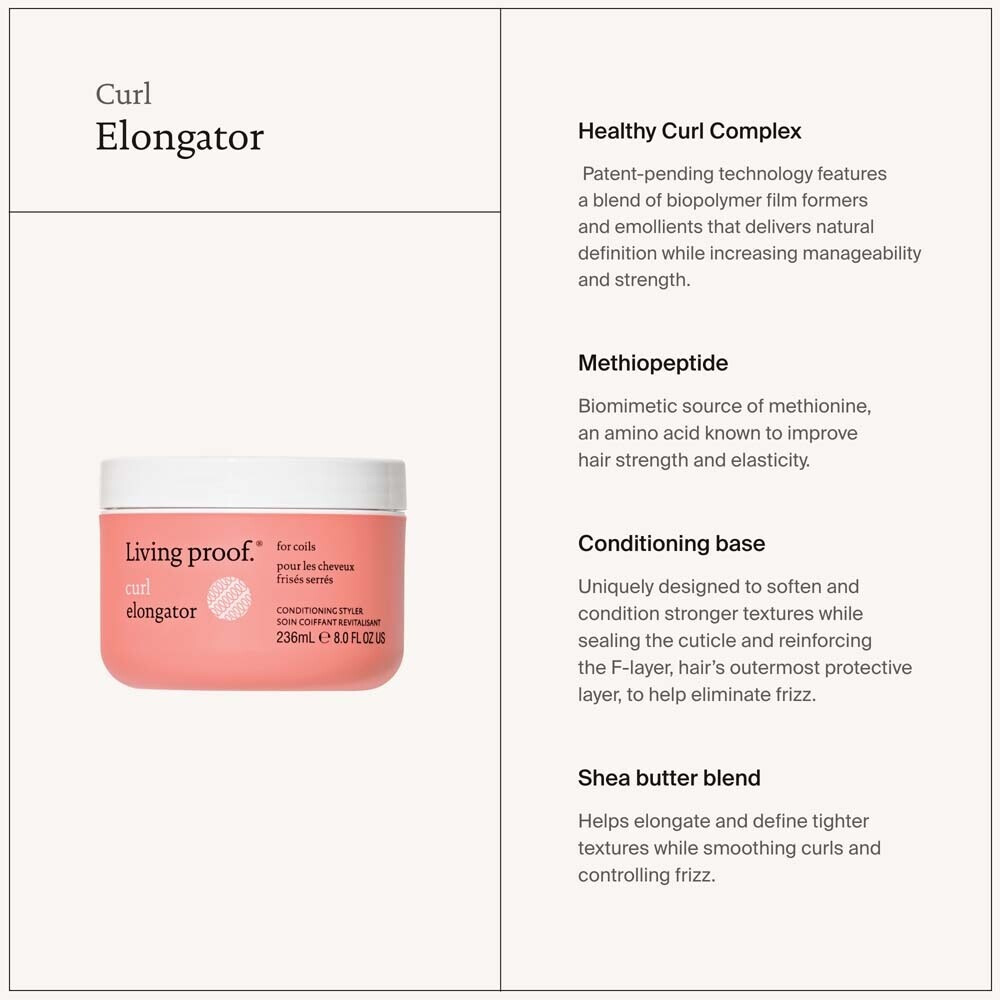 Curl
Elongator

Living proof.®
curl
elongator
for coils
pour les cheveux frisés serrés
CONDITIONING STYLER
SOIN COIFFANT REVITALISANT
236mL ℮ 8.0 FL OZ US

Healthy Curl Complex

Patent-pending technology features a blend of biopolymer film formers and emollients that delivers natural definition while increasing manageability and strength.

Methiopeptide

Biomimetic source of methionine, an amino acid known to improve hair strength and elasticity.

Conditioning base

Uniquely designed to soften and condition stronger textures while sealing the cuticle and reinforcing the F-layer, hair's outermost protective layer, to help eliminate frizz.

Shea butter blend

Helps elongate and define tighter textures while smoothing curls and controlling frizz.